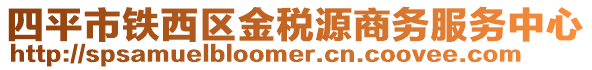 四平市铁西区金税源商务服务中心
http://spsamuelbloomer.cn.coovee.com